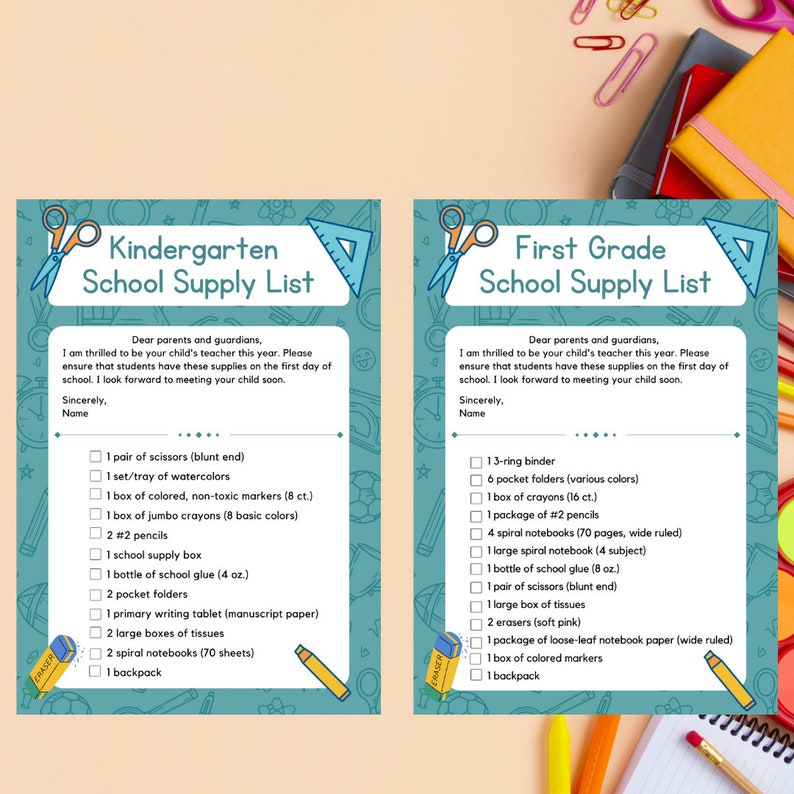 Kindergarten School Supply List

Dear parents and guardians,
I am thrilled to be your child's teacher this year. Please ensure that students have these supplies on the first day of school. I look forward to meeting your child soon.

Sincerely,
Name

1 pair of scissors (blunt end)
1 set/tray of watercolors
1 box of colored, non-toxic markers (8 ct.)
1 box of jumbo crayons (8 basic colors)
2 #2 pencils
1 school supply box
1 bottle of school glue (4 oz.)
2 pocket folders
1 primary writing tablet (manuscript paper)
2 large boxes of tissues
2 spiral notebooks (70 sheets)
1 backpack

ERASER

First Grade School Supply List

Dear parents and guardians,
I am thrilled to be your child's teacher this year. Please ensure that students have these supplies on the first day of school. I look forward to meeting your child soon.

Sincerely,
Name

1 3-ring binder
6 pocket folders (various colors)
1 box of crayons (16 ct.)
1 package of #2 pencils
4 spiral notebooks (70 pages, wide ruled)
1 large spiral notebook (4 subject)
1 bottle of school glue (8 oz.)
1 pair of scissors (blunt end)
1 large box of tissues
2 erasers (soft pink)
1 package of loose-leaf notebook paper (wide ruled)
1 box of colored markers
1 backpack

ERASER